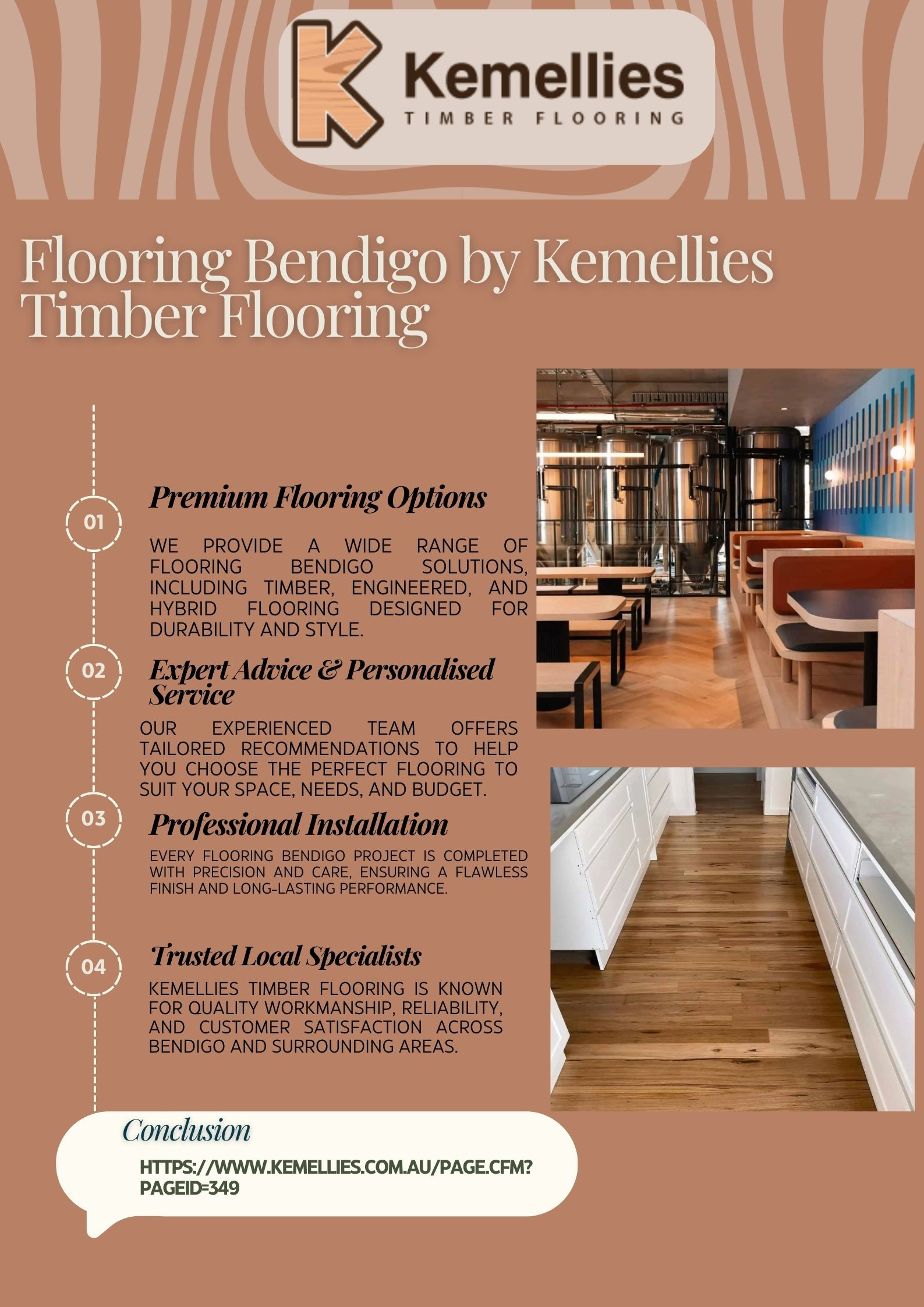 Kemellies
TIMBER FLOORING

Flooring Bendigo by Kemellies Timber Flooring

01
Premium Flooring Options

WE PROVIDE A WIDE RANGE OF FLOORING BENDIGO SOLUTIONS, INCLUDING TIMBER, ENGINEERED, AND HYBRID FLOORING DESIGNED FOR DURABILITY AND STYLE.

02
Expert Advice & Personalised Service

OUR EXPERIENCED TEAM OFFERS TAILORED RECOMMENDATIONS TO HELP YOU CHOOSE THE PERFECT FLOORING TO SUIT YOUR SPACE, NEEDS, AND BUDGET.

03
Professional Installation

EVERY FLOORING BENDIGO PROJECT IS COMPLETED WITH PRECISION AND CARE, ENSURING A FLAWLESS FINISH AND LONG-LASTING PERFORMANCE.

04
Trusted Local Specialists

KEMELLIES TIMBER FLOORING IS KNOWN FOR QUALITY WORKMANSHIP, RELIABILITY, AND CUSTOMER SATISFACTION ACROSS BENDIGO AND SURROUNDING AREAS.

Conclusion

HTTPS://WWW.KEMELLIES.COM.AU/PAGE.CFM?PAGEID=349